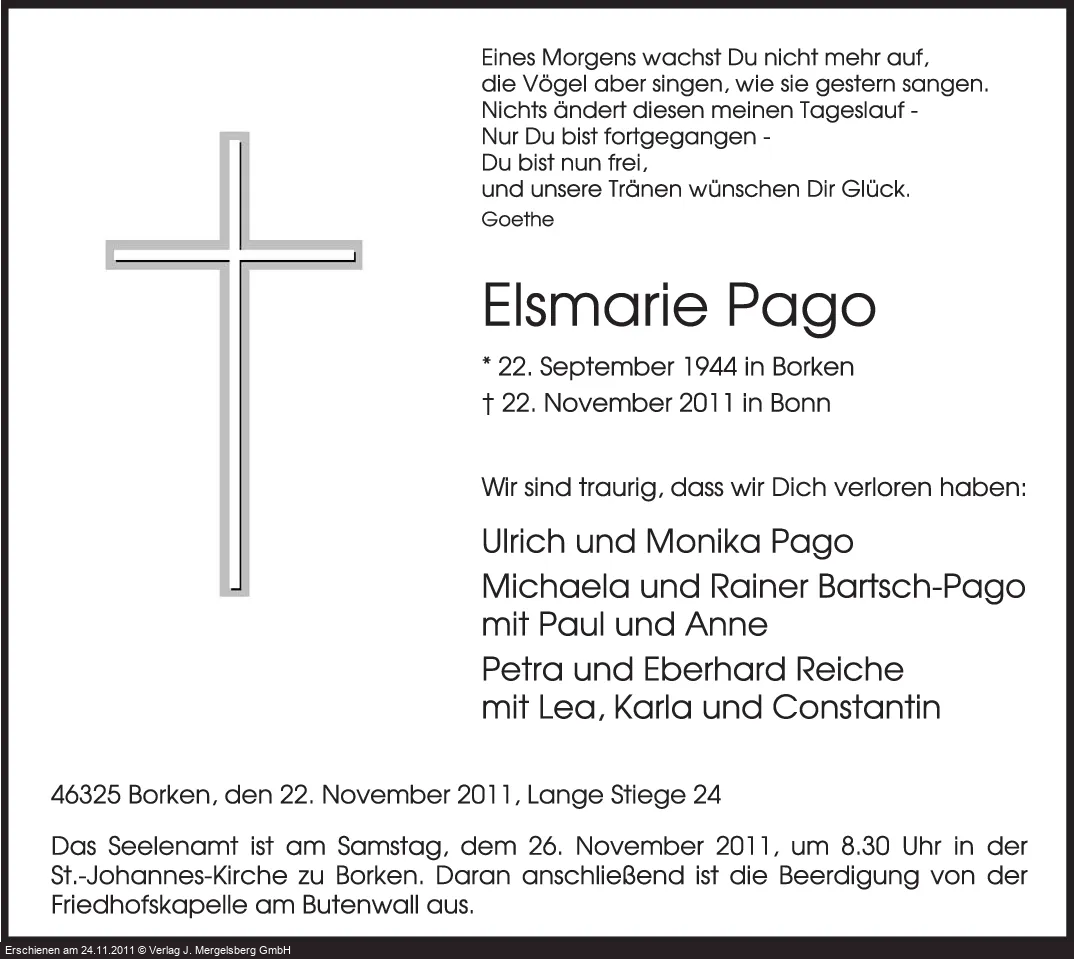 Eines Morgens wachst Du nicht mehr auf,
die Vögel aber singen, wie sie gestern sangen.
Nichts ändert diesen meinen Tageslauf -
Nur Du bist fortgegangen -
Du bist nun frei,
und unsere Tränen wünschen Dir Glück.
Goethe

Elsmarie Pago

* 22. September 1944 in Borken
† 22. November 2011 in Bonn

Wir sind traurig, dass wir Dich verloren haben:

Ulrich und Monika Pago
Michaela und Rainer Bartsch-Pago
mit Paul und Anne
Petra und Eberhard Reiche
mit Lea, Karla und Constantin

46325 Borken, den 22. November 2011, Lange Stiege 24

Das Seelenamt ist am Samstag, dem 26. November 2011, um 8.30 Uhr in der St.-Johannes-Kirche zu Borken. Daran anschließend ist die Beerdigung von der Friedhofskapelle am Butenwall aus.

Erschienen am 24.11.2011 © Verlag J. Mergelsberg GmbH